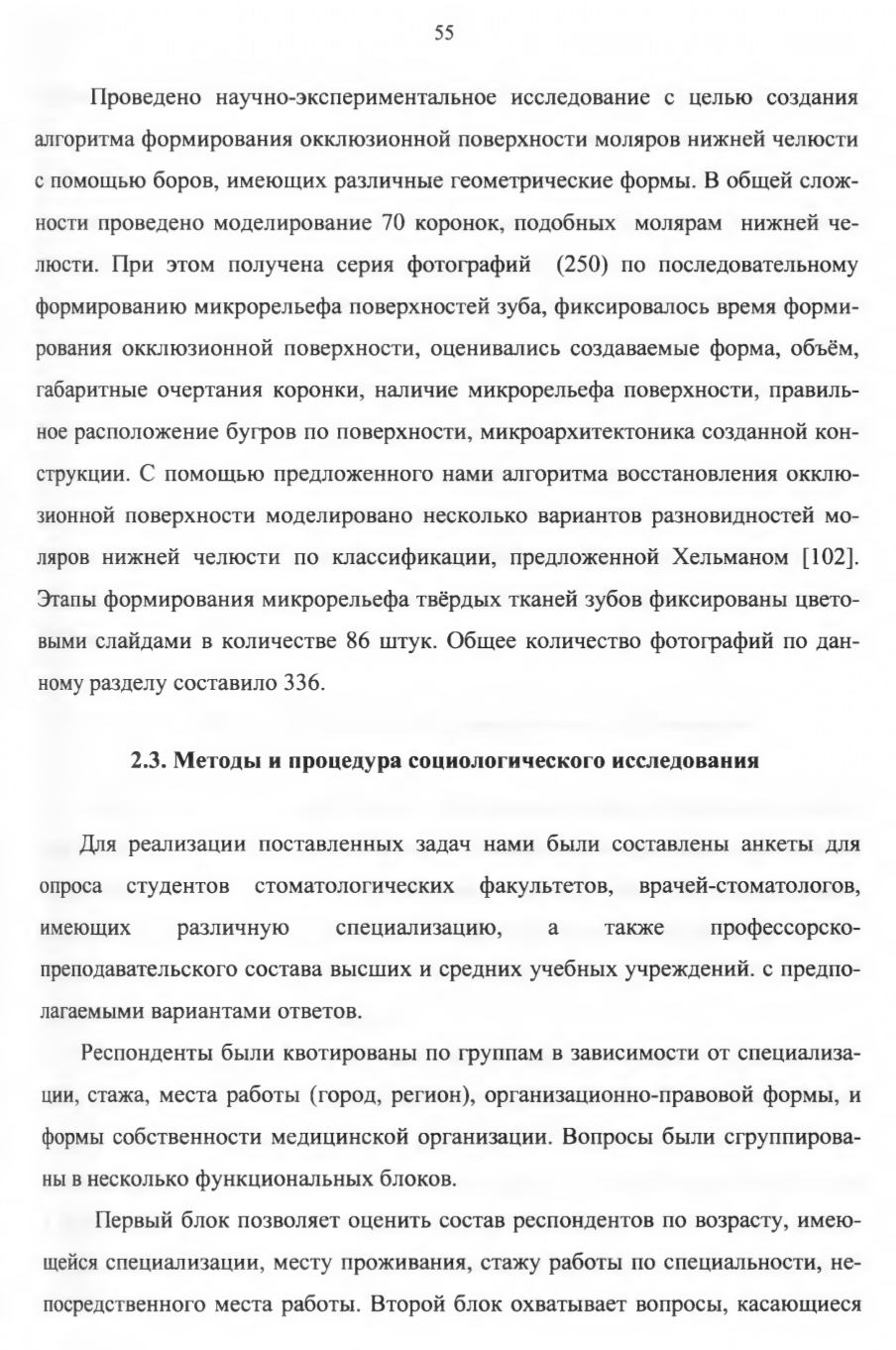 55

Проведено научно-экспериментальное исследование с целью создания алгоритма формирования окклюзионной поверхности моляров нижней челюсти с помощью боров, имеющих различные геометрические формы. В общей сложности проведено моделирование 70 коронок, подобных молярам нижней челюсти. При этом получена серия фотографий (250) по последовательному формированию микрорельефа поверхностей зуба, фиксировалось время формирования окклюзионной поверхности, оценивались создаваемые форма, объём, габаритные очертания коронки, наличие микрорельефа поверхности, правильное расположение бугров по поверхности, микроархитектоника созданной конструкции. С помощью предложенного нами алгоритма восстановления окклюзионной поверхности моделировано несколько вариантов разновидностей моляров нижней челюсти по классификации, предложенной Хельманом [102]. Этапы формирования микрорельефа твёрдых тканей зубов фиксированы цветовыми слайдами в количестве 86 штук. Общее количество фотографий по данному разделу составило 336.

2.3. Методы и процедура социологического исследования

Для реализации поставленных задач нами были составлены анкеты для опроса студентов стоматологических факультетов, врачей-стоматологов, имеющих различную специализацию, а также профессорско-преподавательского состава высших и средних учебных учреждений. с предполагаемыми вариантами ответов.

Респонденты были квотированы по группам в зависимости от специализации, стажа, места работы (город, регион), организационно-правовой формы, и формы собственности медицинской организации. Вопросы были сгруппированы в несколько функциональных блоков.

Первый блок позволяет оценить состав респондентов по возрасту, имеющейся специализации, месту проживания, стажу работы по специальности, непосредственного места работы. Второй блок охватывает вопросы, касающиеся